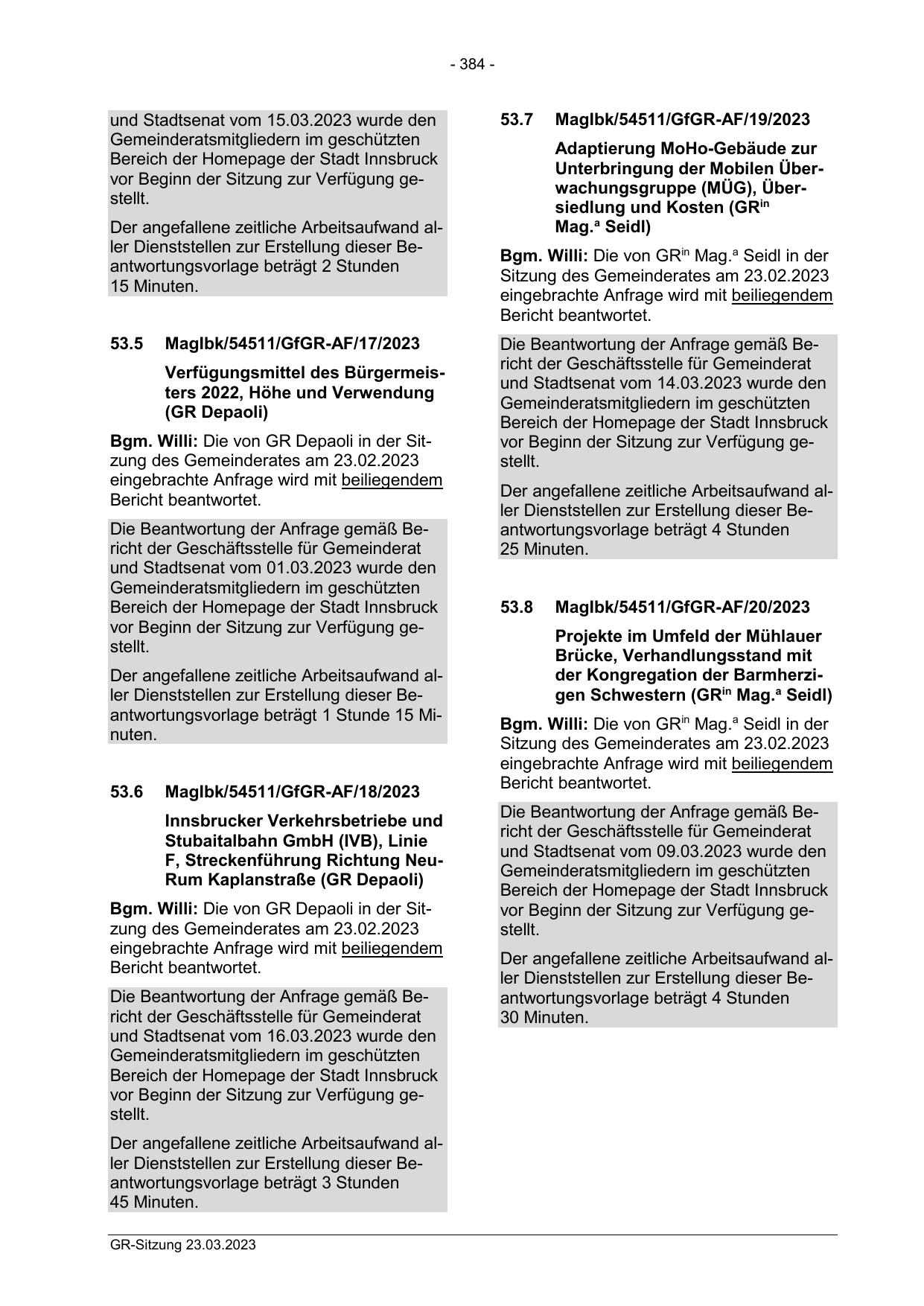 - 384 -

und Stadtsenat vom 15.03.2023 wurde den Gemeinderatsmitgliedern im geschützten Bereich der Homepage der Stadt Innsbruck vor Beginn der Sitzung zur Verfügung gestellt.

Der angefallene zeitliche Arbeitsaufwand aller Dienststellen zur Erstellung dieser Beantwortungsvorlage beträgt 2 Stunden 15 Minuten.

53.5 MagIbk/54511/GfGR-AF/17/2023

Verfügungsmittel des Bürgermeisters 2022, Höhe und Verwendung (GR Depaoli)

Bgm. Willi: Die von GR Depaoli in der Sitzung des Gemeinderates am 23.02.2023 eingebrachte Anfrage wird mit beiliegendem Bericht beantwortet.

Die Beantwortung der Anfrage gemäß Bericht der Geschäftsstelle für Gemeinderat und Stadtsenat vom 01.03.2023 wurde den Gemeinderatsmitgliedern im geschützten Bereich der Homepage der Stadt Innsbruck vor Beginn der Sitzung zur Verfügung gestellt.

Der angefallene zeitliche Arbeitsaufwand aller Dienststellen zur Erstellung dieser Beantwortungsvorlage beträgt 1 Stunde 15 Minuten.

53.6 MagIbk/54511/GfGR-AF/18/2023

Innsbrucker Verkehrsbetriebe und Stubaitalbahn GmbH (IVB), Linie F, Streckenführung Richtung Neu-Rum Kaplanstraße (GR Depaoli)

Bgm. Willi: Die von GR Depaoli in der Sitzung des Gemeinderates am 23.02.2023 eingebrachte Anfrage wird mit beiliegendem Bericht beantwortet.

Die Beantwortung der Anfrage gemäß Bericht der Geschäftsstelle für Gemeinderat und Stadtsenat vom 16.03.2023 wurde den Gemeinderatsmitgliedern im geschützten Bereich der Homepage der Stadt Innsbruck vor Beginn der Sitzung zur Verfügung gestellt.

Der angefallene zeitliche Arbeitsaufwand aller Dienststellen zur Erstellung dieser Beantwortungsvorlage beträgt 3 Stunden 45 Minuten.

53.7 MagIbk/54511/GfGR-AF/19/2023

Adaptierung MoHo-Gebäude zur Unterbringung der Mobilen Überwachungsgruppe (MÜG), Übersiedlung und Kosten (GR$^{in}$ Mag.$^{a}$ Seidl)

Bgm. Willi: Die von GR$^{in}$ Mag.$^{a}$ Seidl in der Sitzung des Gemeinderates am 23.02.2023 eingebrachte Anfrage wird mit beiliegendem Bericht beantwortet.

Die Beantwortung der Anfrage gemäß Bericht der Geschäftsstelle für Gemeinderat und Stadtsenat vom 14.03.2023 wurde den Gemeinderatsmitgliedern im geschützten Bereich der Homepage der Stadt Innsbruck vor Beginn der Sitzung zur Verfügung gestellt.

Der angefallene zeitliche Arbeitsaufwand aller Dienststellen zur Erstellung dieser Beantwortungsvorlage beträgt 4 Stunden 25 Minuten.

53.8 MagIbk/54511/GfGR-AF/20/2023

Projekte im Umfeld der Mühlauer Brücke, Verhandlungsstand mit der Kongregation der Barmherzigen Schwestern (GR$^{in}$ Mag.$^{a}$ Seidl)

Bgm. Willi: Die von GR$^{in}$ Mag.$^{a}$ Seidl in der Sitzung des Gemeinderates am 23.02.2023 eingebrachte Anfrage wird mit beiliegendem Bericht beantwortet.

Die Beantwortung der Anfrage gemäß Bericht der Geschäftsstelle für Gemeinderat und Stadtsenat vom 09.03.2023 wurde den Gemeinderatsmitgliedern im geschützten Bereich der Homepage der Stadt Innsbruck vor Beginn der Sitzung zur Verfügung gestellt.

Der angefallene zeitliche Arbeitsaufwand aller Dienststellen zur Erstellung dieser Beantwortungsvorlage beträgt 4 Stunden 30 Minuten.

GR-Sitzung 23.03.2023